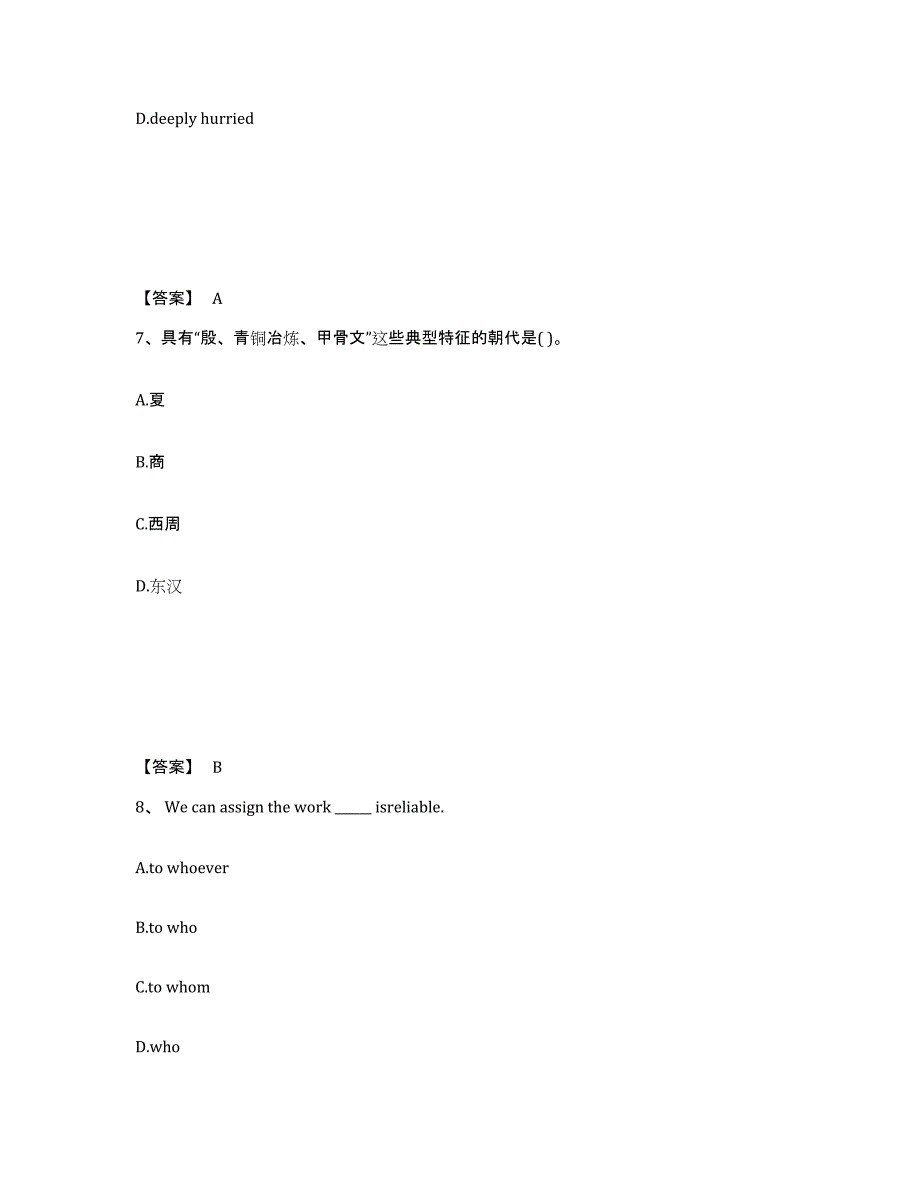 D.deeply hurried

【答案】 A

7、具有“殷、青铜冶炼、甲骨文”这些典型特征的朝代是( )。

A.夏

B.商

C.西周

D.东汉

【答案】 B

8、 We can assign the work ______ isreliable.

A.to whoever

B.to who

C.to whom

D.who